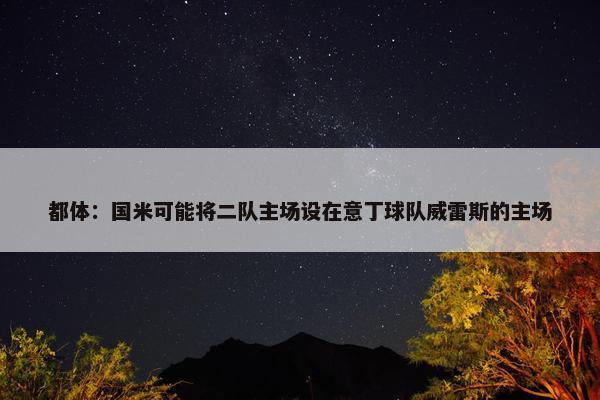 都体：国米可能将二队主场设在意丁球队威雷斯的主场